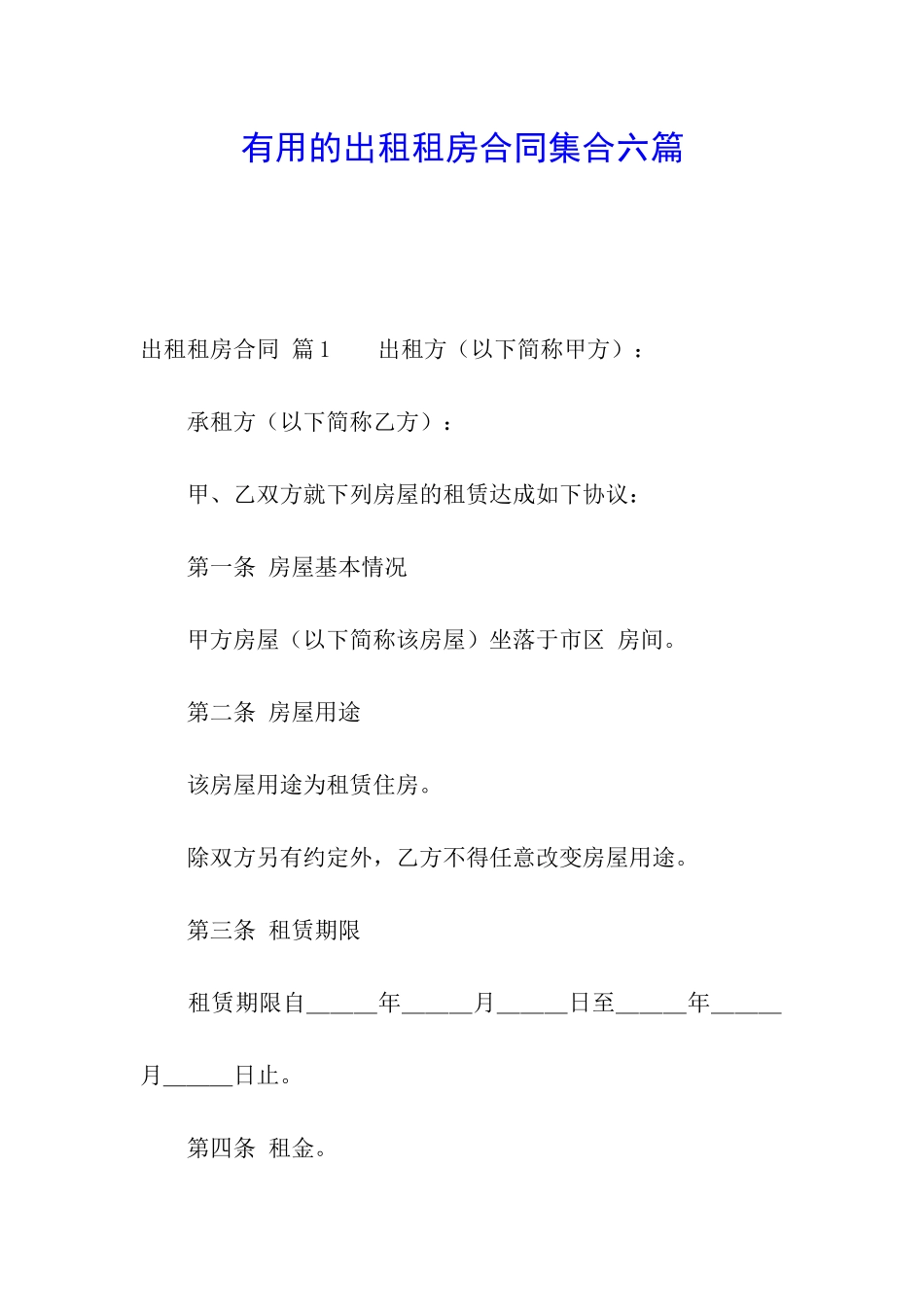 有用的出租租房合同集合六篇

出租租房合同 篇1　　出租方（以下简称甲方）：

承租方（以下简称乙方）：

甲、乙双方就下列房屋的租赁达成如下协议：

第一条 房屋基本情况

甲方房屋（以下简称该房屋）坐落于市区 房间。

第二条 房屋用途

该房屋用途为租赁住房。

除双方另有约定外，乙方不得任意改变房屋用途。

第三条 租赁期限

租赁期限自______年______月______日至______年______月______日止。

第四条 租金。